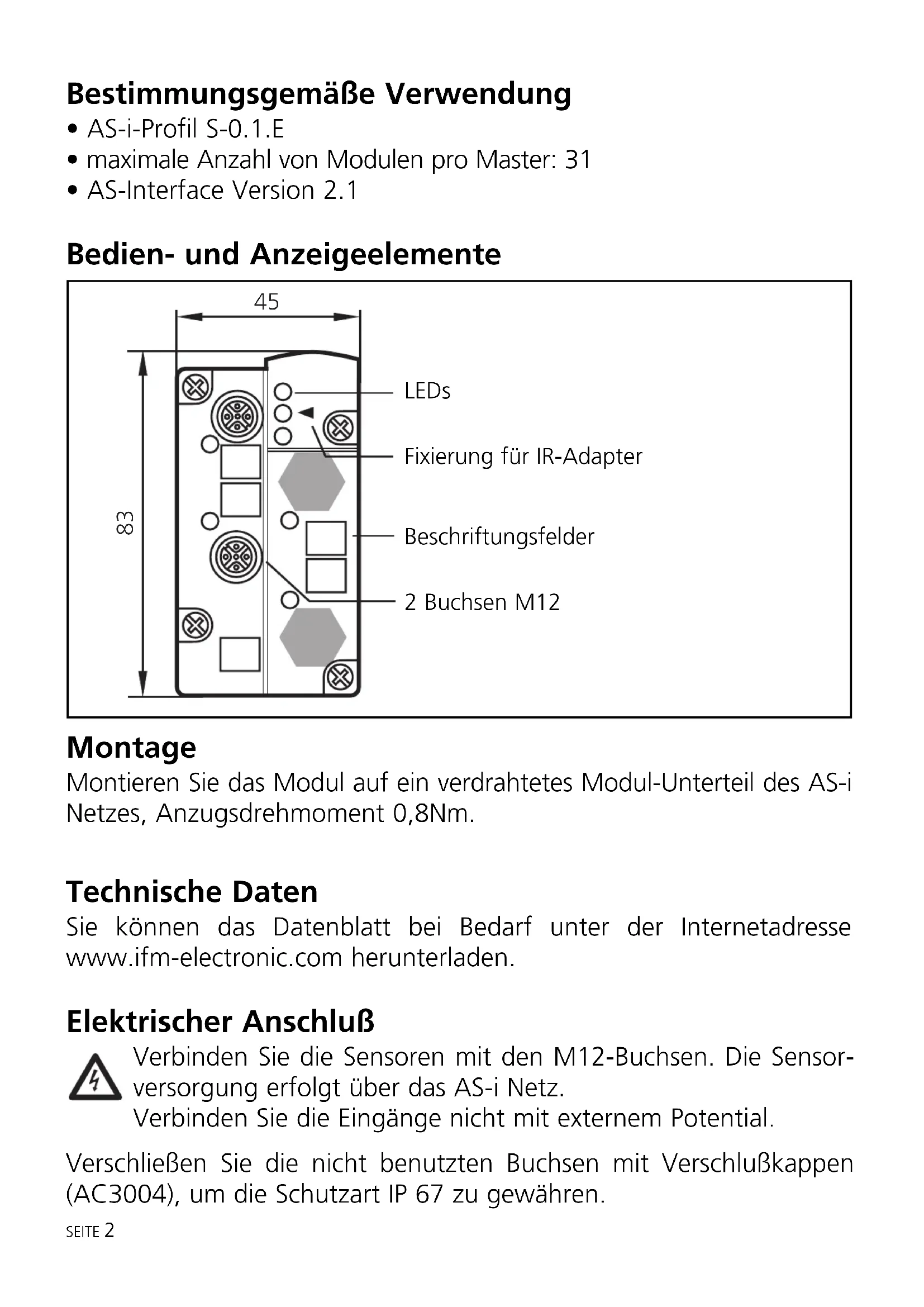 Bestimmungsgemäße Verwendung
• AS-i-Profil S-0.1.E
• maximale Anzahl von Modulen pro Master: 31
• AS-Interface Version 2.1

Bedien- und Anzeigeelemente

45
83
LEDs
Fixierung für IR-Adapter
Beschriftungsfelder
2 Buchsen M12

Montage
Montieren Sie das Modul auf ein verdrahtetes Modul-Unterteil des AS-i Netzes, Anzugsdrehmoment 0,8Nm.

Technische Daten
Sie können das Datenblatt bei Bedarf unter der Internetadresse www.ifm-electronic.com herunterladen.

Elektrischer Anschluß
Verbinden Sie die Sensoren mit den M12-Buchsen. Die Sensorversorgung erfolgt über das AS-i Netz.
Verbinden Sie die Eingänge nicht mit externem Potential.

Verschließen Sie die nicht benutzten Buchsen mit Verschlußkappen (AC3004), um die Schutzart IP 67 zu gewähren.

SEITE 2